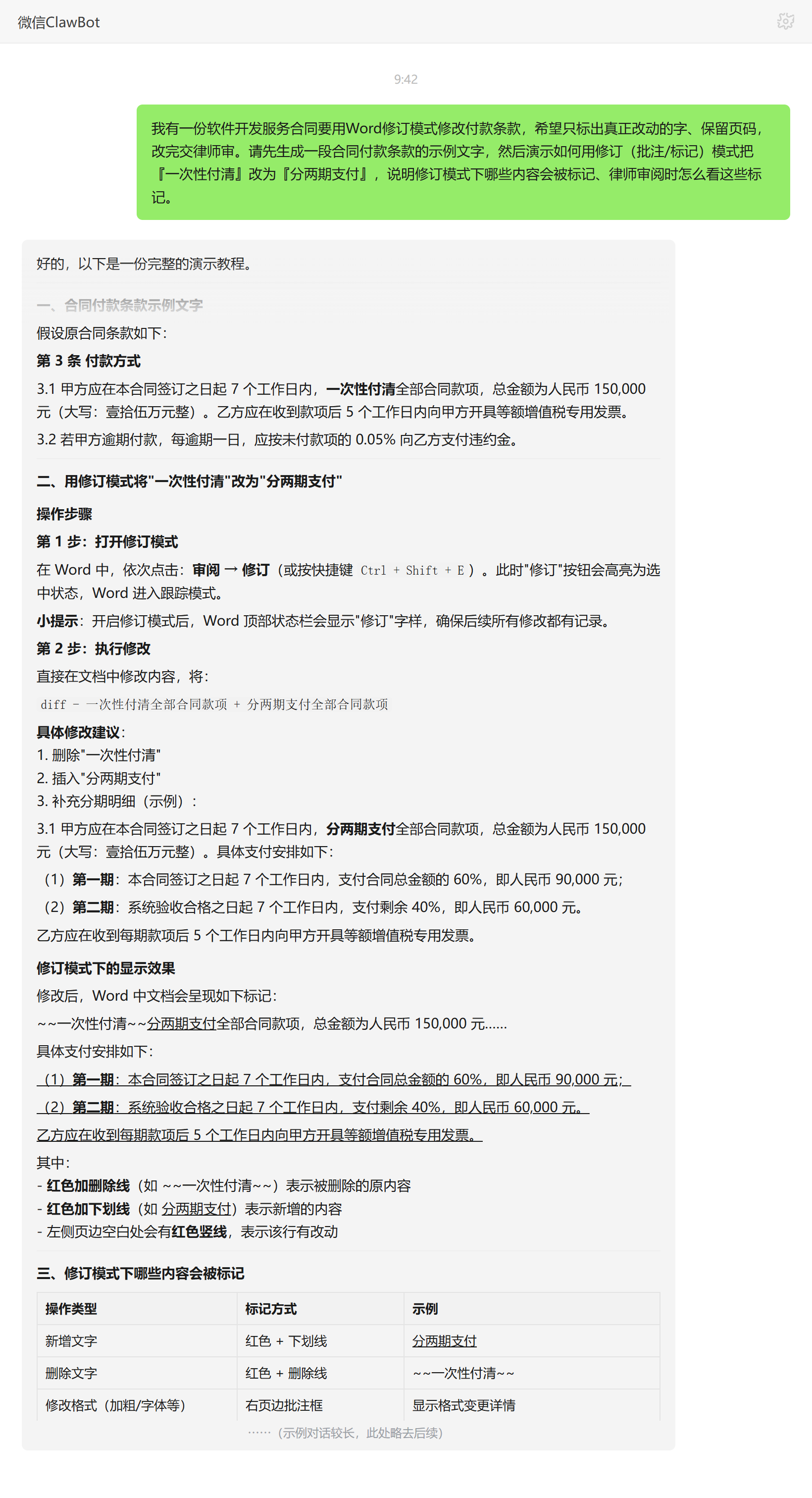 微信ClawBot

9:42

我有一份软件开发服务合同要用Word修订模式修改付款条款，希望只标出真正改动的字、保留页码，改完交律师审。请先生成一段合同付款条款的示例文字，然后演示如何用修订（批注/标记）模式把『一次性付清』改为『分两期支付』，说明修订模式下哪些内容会被标记、律师审阅时怎么看这些标记。

好的，以下是一份完整的演示教程。

一、合同付款条款示例文字

假设原合同条款如下：

第 3 条 付款方式

3.1 甲方应在本合同签订之日起 7 个工作日内，一次性付清全部合同款项，总金额为人民币 150,000 元（大写：壹拾伍万元整）。乙方应在收到款项后 5 个工作日内向甲方开具等额增值税专用发票。

3.2 若甲方逾期付款，每逾期一日，应按未付款项的 0.05% 向乙方支付违约金。

二、用修订模式将"一次性付清"改为"分两期支付"

操作步骤

第 1 步：打开修订模式

在 Word 中，依次点击：审阅 → 修订（或按快捷键 Ctrl + Shift + E）。此时"修订"按钮会高亮为选中状态，Word 进入跟踪模式。

小提示：开启修订模式后，Word 顶部状态栏会显示"修订"字样，确保后续所有修改都有记录。

第 2 步：执行修改

直接在文档中修改内容，将：

diff - 一次性付清全部合同款项 + 分两期支付全部合同款项

具体修改建议：

1. 删除"一次性付清"
2. 插入"分两期支付"
3. 补充分期明细（示例）：

3.1 甲方应在本合同签订之日起 7 个工作日内，分两期支付全部合同款项，总金额为人民币 150,000 元（大写：壹拾伍万元整）。具体支付安排如下：

（1）第一期：本合同签订之日起 7 个工作日内，支付合同总金额的 60%，即人民币 90,000 元；

（2）第二期：系统验收合格之日起 7 个工作日内，支付剩余 40%，即人民币 60,000 元。

乙方应在收到每期款项后 5 个工作日内向甲方开具等额增值税专用发票。

修订模式下的显示效果

修改后，Word 中文档会呈现如下标记：

~~一次性付清~~分两期支付全部合同款项，总金额为人民币 150,000 元……

具体支付安排如下：

（1）第一期：本合同签订之日起 7 个工作日内，支付合同总金额的 60%，即人民币 90,000 元；

（2）第二期：系统验收合格之日起 7 个工作日内，支付剩余 40%，即人民币 60,000 元。

乙方应在收到每期款项后 5 个工作日内向甲方开具等额增值税专用发票。

其中：
- 红色加删除线（如 ~~一次性付清~~）表示被删除的原内容
- 红色加下划线（如 分两期支付）表示新增的内容
- 左侧页边空白处会有红色竖线，表示该行有改动

三、修订模式下哪些内容会被标记

| 操作类型 | 标记方式 | 示例 |
|---|---|---|
| 新增文字 | 红色 + 下划线 | 分两期支付 |
| 删除文字 | 红色 + 删除线 | ~~一次性付清~~ |
| 修改格式（加粗/字体等） | 右页边批注框 | 显示格式变更详情 |

……（示例对话较长，此处略去后续）